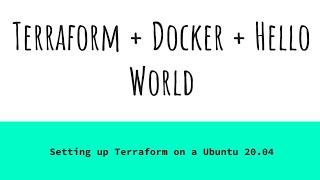 Terraform + Docker + Hello World

Setting up Terraform on a Ubuntu 20.04